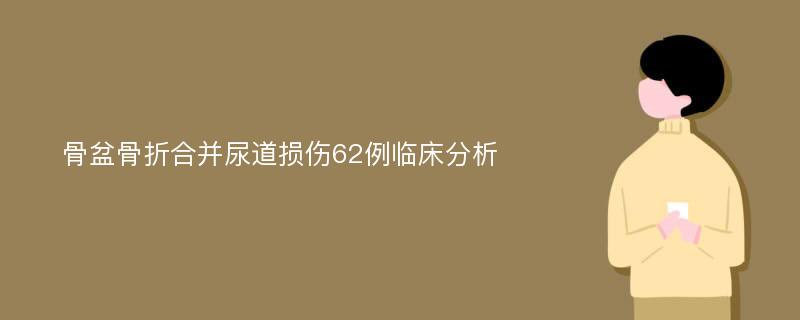 骨盆骨折合并尿道损伤62例临床分析